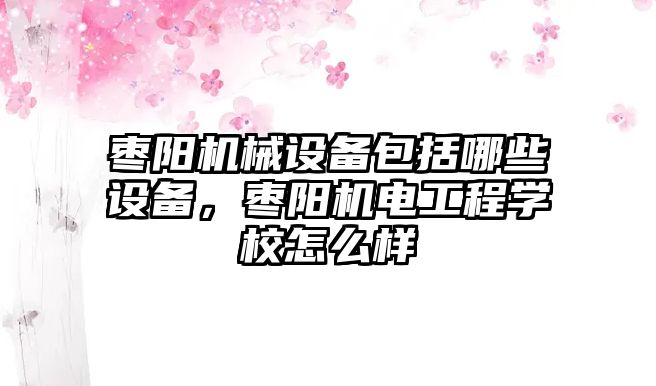 枣阳机械设备包括哪些设备，枣阳机电工程学校怎么样